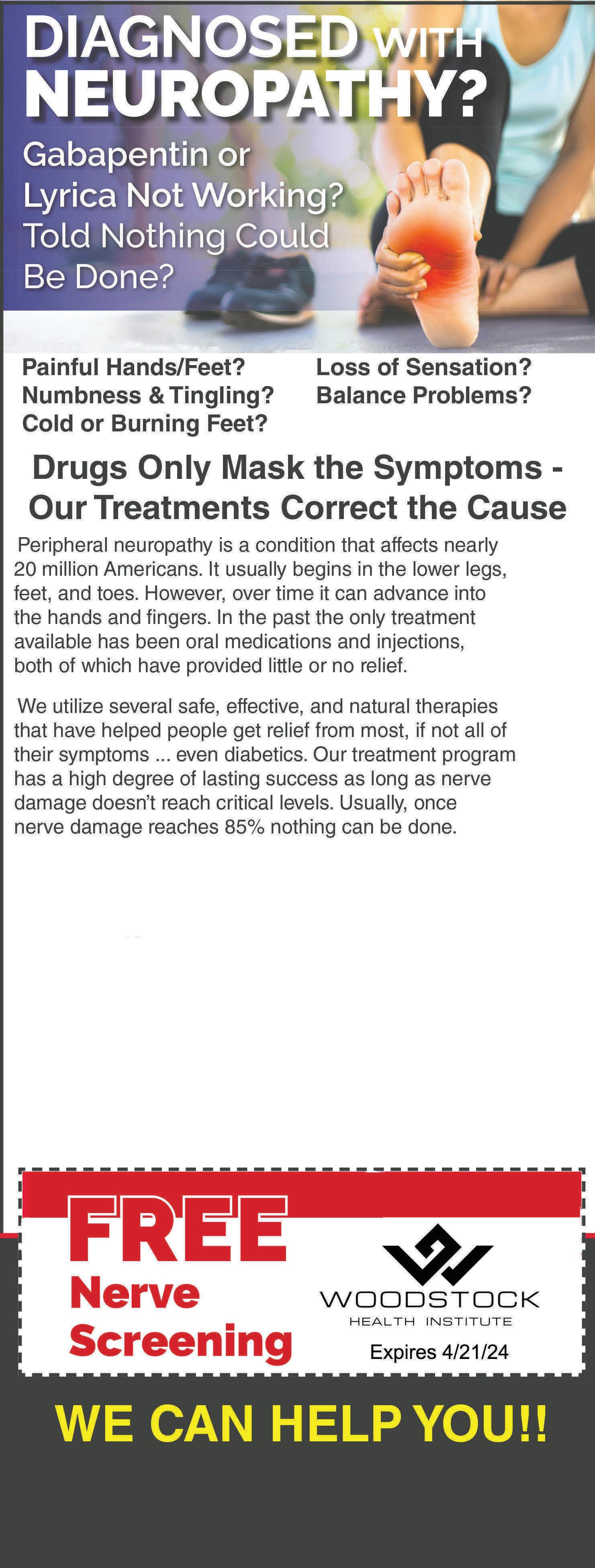 DIAGNOSED WITH NEUROPATHY?

Gabapentin or Lyrica Not Working? Told Nothing Could Be Done?

Painful Hands/Feet?
Numbness & Tingling?
Cold or Burning Feet?

Loss of Sensation?
Balance Problems?

Drugs Only Mask the Symptoms - Our Treatments Correct the Cause

Peripheral neuropathy is a condition that affects nearly 20 million Americans. It usually begins in the lower legs, feet, and toes. However, over time it can advance into the hands and fingers. In the past the only treatment available has been oral medications and injections, both of which have provided little or no relief.

We utilize several safe, effective, and natural therapies that have helped people get relief from most, if not all of their symptoms ... even diabetics. Our treatment program has a high degree of lasting success as long as nerve damage doesn't reach critical levels. Usually, once nerve damage reaches 85% nothing can be done.

FREE Nerve Screening

WOODSTOCK
HEALTH INSTITUTE
Expires 4/21/24

WE CAN HELP YOU!!